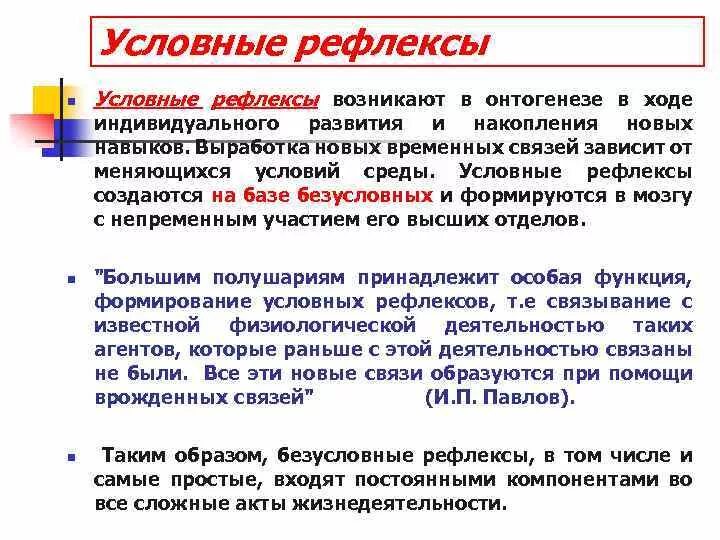 Условные рефлексы

Условные рефлексы возникают в онтогенезе в ходе индивидуального развития и накопления новых навыков. Выработка новых временных связей зависит от меняющихся условий среды. Условные рефлексы создаются на базе безусловных и формируются в мозгу с непременным участием его высших отделов.

"Большим полушариям принадлежит особая функция, формирование условных рефлексов, т.е связывание с известной физиологической деятельностью таких агентов, которые раньше с этой деятельностью связаны не были. Все эти новые связи образуются при помощи врожденных связей" (И.П. Павлов).

Таким образом, безусловные рефлексы, в том числе и самые простые, входят постоянными компонентами во все сложные акты жизнедеятельности.